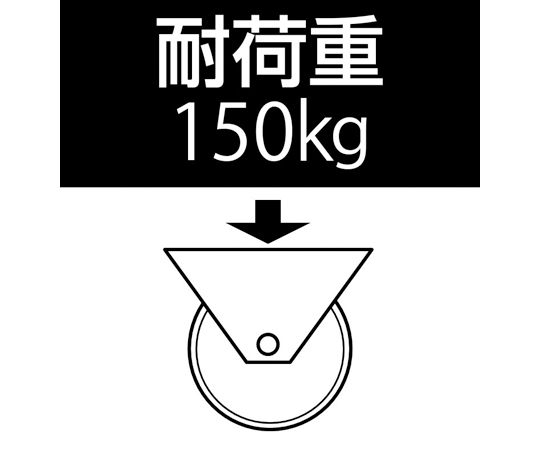 耐荷重
150kg